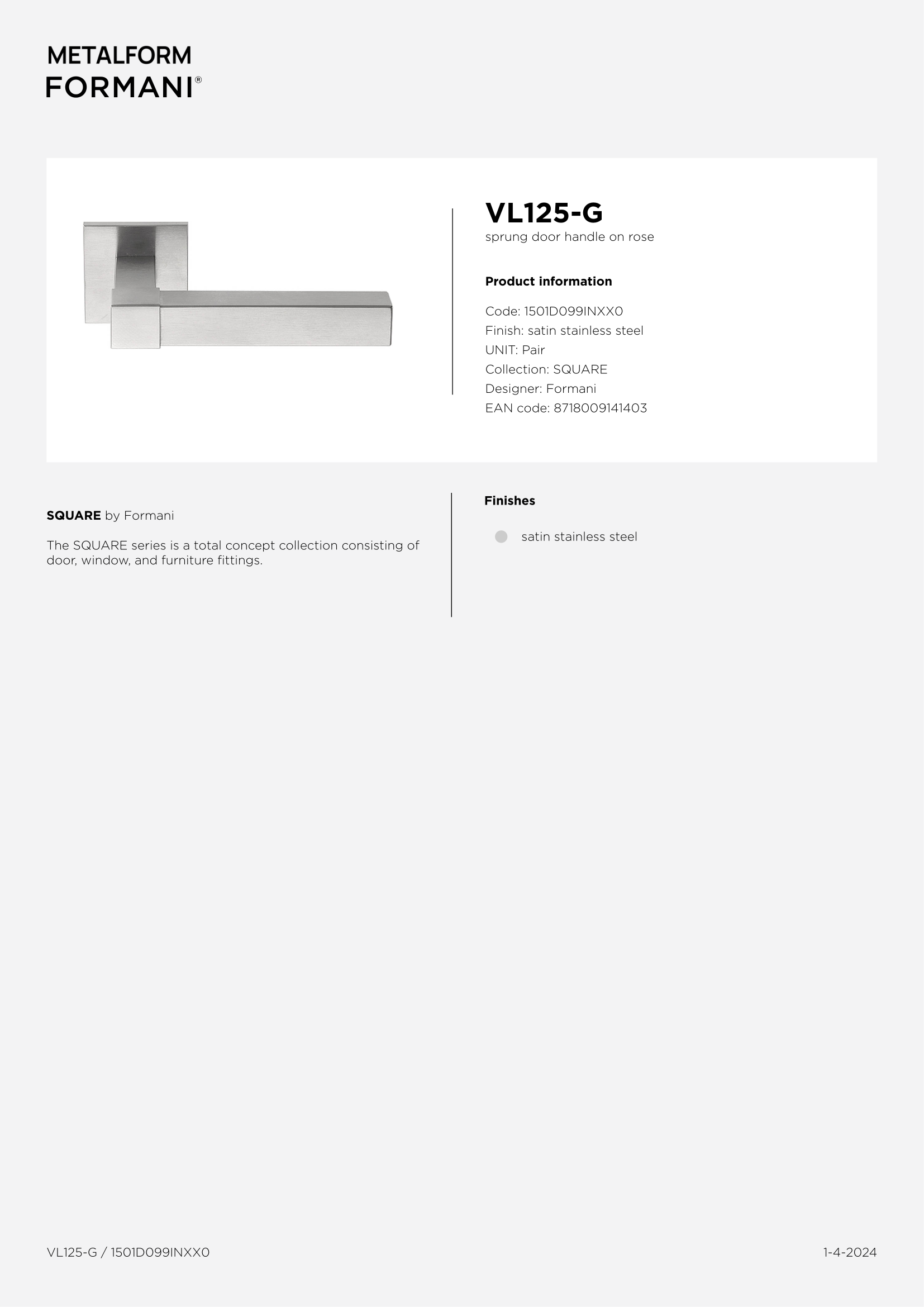 METALFORM
FORMANI®

VL125-G
sprung door handle on rose

Product information

Code: 1501D099INXX0
Finish: satin stainless steel
UNIT: Pair
Collection: SQUARE
Designer: Formani
EAN code: 8718009141403

SQUARE by Formani

The SQUARE series is a total concept collection consisting of door, window, and furniture fittings.

Finishes

satin stainless steel

VL125-G / 1501D099INXX0

1-4-2024